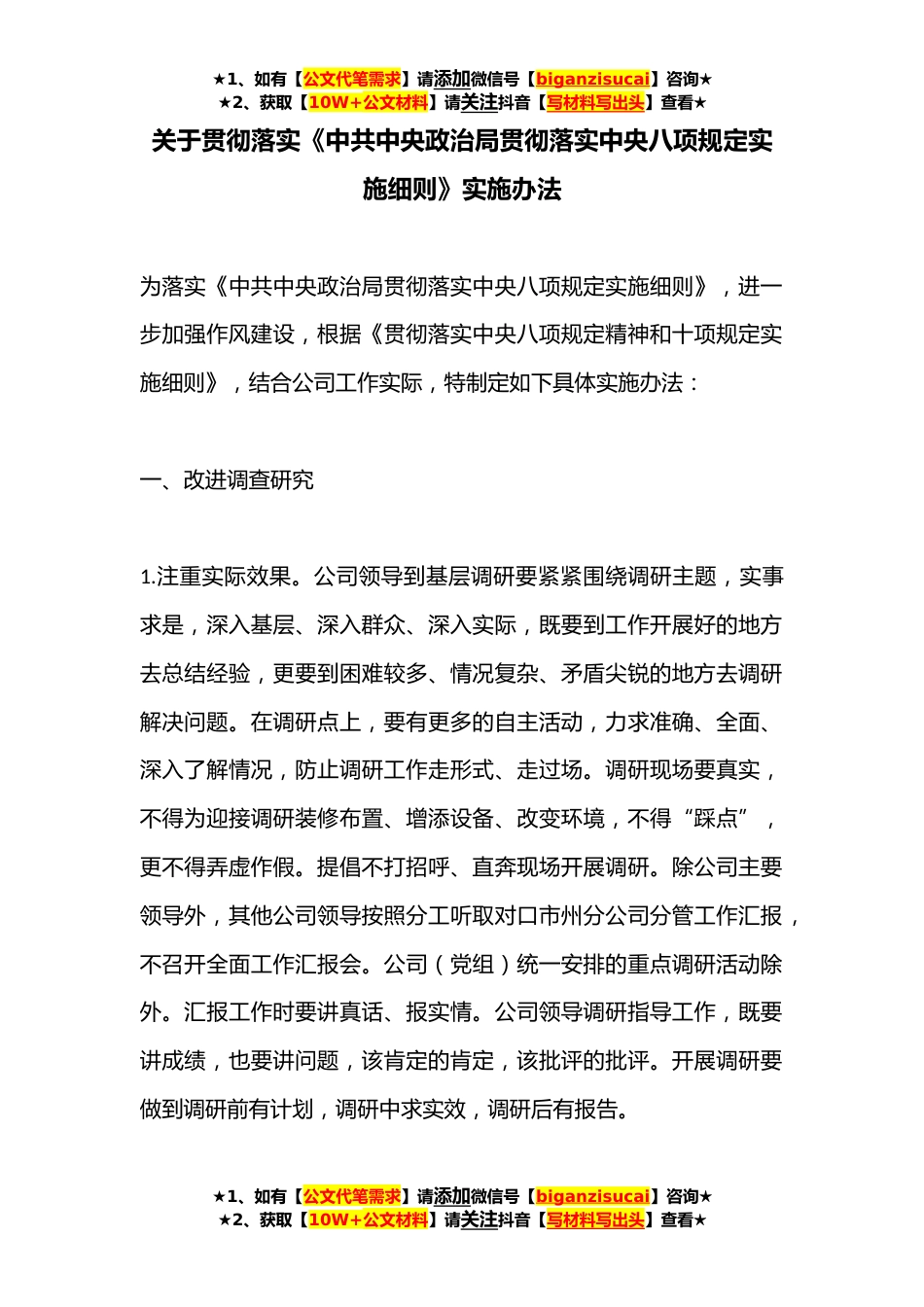 ★1、如有【公文代笔需求】请添加微信号【biganzisucai】咨询★
★2、获取【10W+公文材料】请关注抖音【写材料写出头】查看★

关于贯彻落实《中共中央政治局贯彻落实中央八项规定实施细则》实施办法

为落实《中共中央政治局贯彻落实中央八项规定实施细则》，进一步加强作风建设，根据《贯彻落实中央八项规定精神和十项规定实施细则》，结合公司工作实际，特制定如下具体实施办法：

一、改进调查研究

1.注重实际效果。公司领导到基层调研要紧紧围绕调研主题，实事求是，深入基层、深入群众、深入实际，既要到工作开展好的地方去总结经验，更要到困难较多、情况复杂、矛盾尖锐的地方去调研解决问题。在调研点上，要有更多的自主活动，力求准确、全面、深入了解情况，防止调研工作走形式、走过场。调研现场要真实，不得为迎接调研装修布置、增添设备、改变环境，不得“踩点”，更不得弄虚作假。提倡不打招呼、直奔现场开展调研。除公司主要领导外，其他公司领导按照分工听取对口市州分公司分管工作汇报，不召开全面工作汇报会。公司（党组）统一安排的重点调研活动除外。汇报工作时要讲真话、报实情。公司领导调研指导工作，既要讲成绩，也要讲问题，该肯定的肯定，该批评的批评。开展调研要做到调研前有计划，调研中求实效，调研后有报告。

★1、如有【公文代笔需求】请添加微信号【biganzisucai】咨询★
★2、获取【10W+公文材料】请关注抖音【写材料写出头】查看★